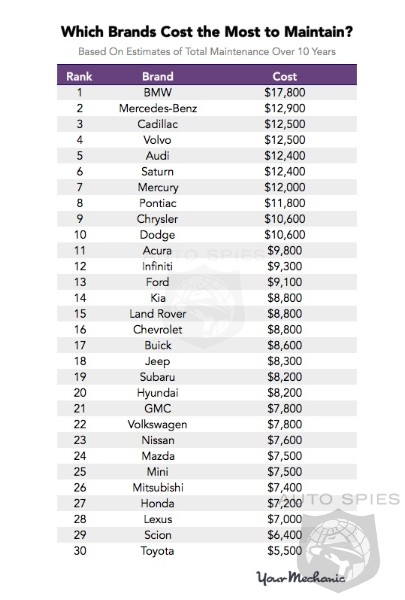 Which Brands Cost the Most to Maintain?

Based On Estimates of Total Maintenance Over 10 Years

| Rank | Brand | Cost |
|---|---|---|
| 1 | BMW | \$17,800 |
| 2 | Mercedes-Benz | \$12,900 |
| 3 | Cadillac | \$12,500 |
| 4 | Volvo | \$12,500 |
| 5 | Audi | \$12,400 |
| 6 | Saturn | \$12,400 |
| 7 | Mercury | \$12,000 |
| 8 | Pontiac | \$11,800 |
| 9 | Chrysler | \$10,600 |
| 10 | Dodge | \$10,600 |
| 11 | Acura | \$9,800 |
| 12 | Infiniti | \$9,300 |
| 13 | Ford | \$9,100 |
| 14 | Kia | \$8,800 |
| 15 | Land Rover | \$8,800 |
| 16 | Chevrolet | \$8,800 |
| 17 | Buick | \$8,600 |
| 18 | Jeep | \$8,300 |
| 19 | Subaru | \$8,200 |
| 20 | Hyundai | \$8,200 |
| 21 | GMC | \$7,800 |
| 22 | Volkswagen | \$7,800 |
| 23 | Nissan | \$7,600 |
| 24 | Mazda | \$7,500 |
| 25 | Mini | \$7,500 |
| 26 | Mitsubishi | \$7,400 |
| 27 | Honda | \$7,200 |
| 28 | Lexus | \$7,000 |
| 29 | Scion | \$6,400 |
| 30 | Toyota | \$5,500 |

AUTO SPIES

AUTO SPIES

YourMechanic